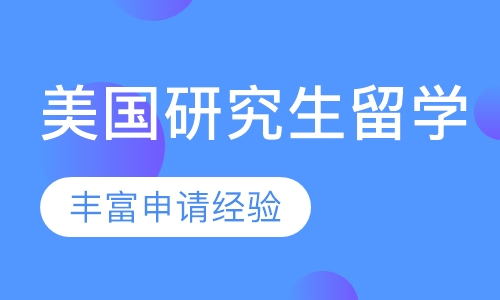 美国研究生留学

丰富申请经验